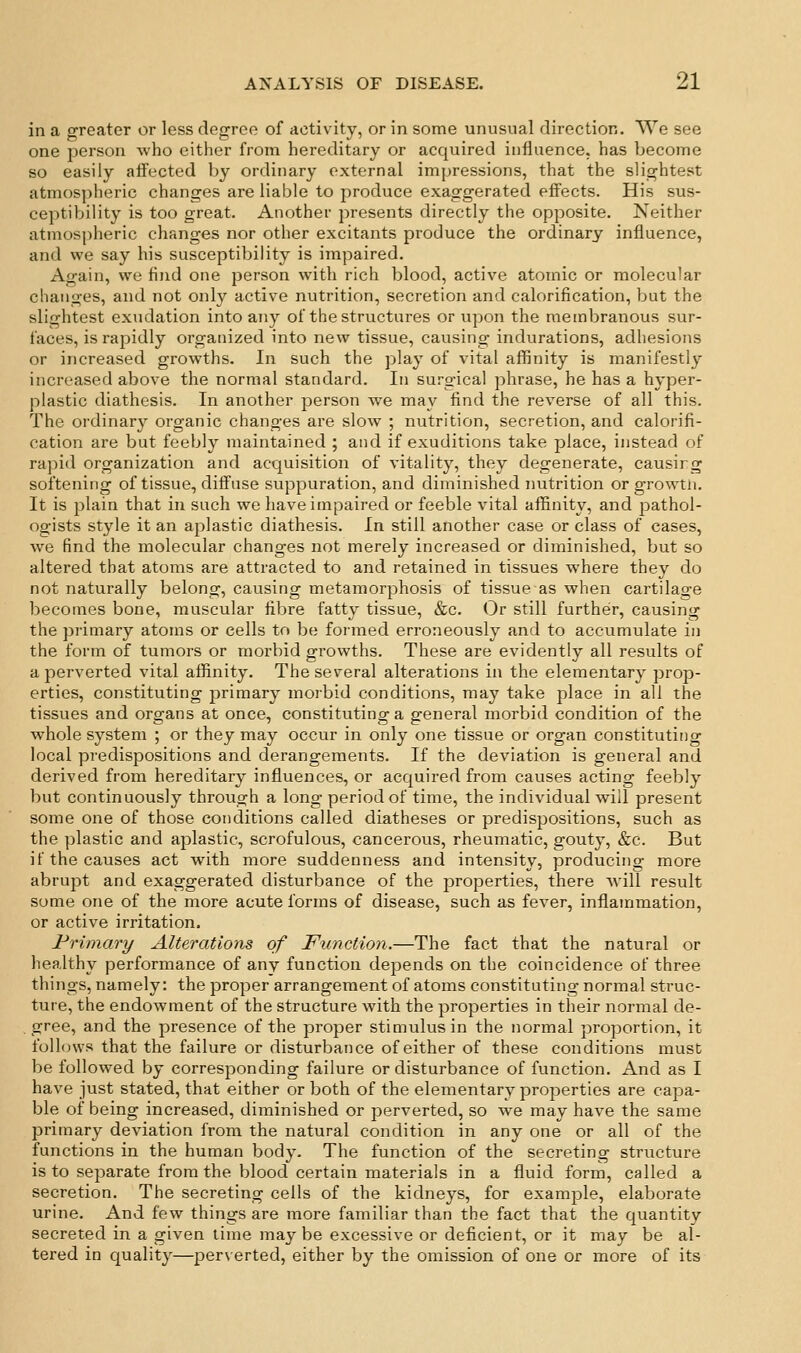 ANALYSIS OF DISEASE. 21

in a greater or less degree of activity, or in some unusual direction. We see one person who either from hereditary or acquired influence, has become so easily affected by ordinary external impressions, that the slightest atmospheric changes are liable to produce exaggerated effects. His susceptibility is too great. Another presents directly the opposite. Neither atmospheric changes nor other excitants produce the ordinary influence, and we say his susceptibility is impaired.

Again, we find one person with rich blood, active atomic or molecular changes, and not only active nutrition, secretion and calorification, but the slightest exudation into any of the structures or upon the membranous surfaces, is rapidly organized into new tissue, causing indurations, adhesions or increased growths. In such the play of vital affinity is manifestly increased above the normal standard. In surgical phrase, he has a hyperplastic diathesis. In another person we may find the reverse of all this. The ordinary organic changes are slow ; nutrition, secretion, and calorification are but feebly maintained ; and if exuditions take place, instead of rapid organization and acquisition of vitality, they degenerate, causing softening of tissue, diffuse suppuration, and diminished nutrition or growth. It is plain that in such we have impaired or feeble vital affinity, and pathologists style it an aplastic diathesis. In still another case or class of cases, we find the molecular changes not merely increased or diminished, but so altered that atoms are attracted to and retained in tissues where they do not naturally belong, causing metamorphosis of tissue as when cartilage becomes bone, muscular fibre fatty tissue, &c. Or still further, causing the primary atoms or cells to be formed erroneously and to accumulate in the form of tumors or morbid growths. These are evidently all results of a perverted vital affinity. The several alterations in the elementary properties, constituting primary morbid conditions, may take place in all the tissues and organs at once, constituting a general morbid condition of the whole system ; or they may occur in only one tissue or organ constituting local predispositions and derangements. If the deviation is general and derived from hereditary influences, or acquired from causes acting feebly but continuously through a long period of time, the individual will present some one of those conditions called diatheses or predispositions, such as the plastic and aplastic, scrofulous, cancerous, rheumatic, gouty, &c. But if the causes act with more suddenness and intensity, producing more abrupt and exaggerated disturbance of the properties, there will result some one of the more acute forms of disease, such as fever, inflammation, or active irritation.

Primary Alterations of Function.—The fact that the natural or healthy performance of any function depends on the coincidence of three things, namely: the proper arrangement of atoms constituting normal structure, the endowment of the structure with the properties in their normal degree, and the presence of the proper stimulus in the normal proportion, it follows that the failure or disturbance of either of these conditions must be followed by corresponding failure or disturbance of function. And as I have just stated, that either or both of the elementary properties are capable of being increased, diminished or perverted, so we may have the same primary deviation from the natural condition in any one or all of the functions in the human body. The function of the secreting structure is to separate from the blood certain materials in a fluid form, called a secretion. The secreting cells of the kidneys, for example, elaborate urine. And few things are more familiar than the fact that the quantity secreted in a given time may be excessive or deficient, or it may be altered in quality—perverted, either by the omission of one or more of its